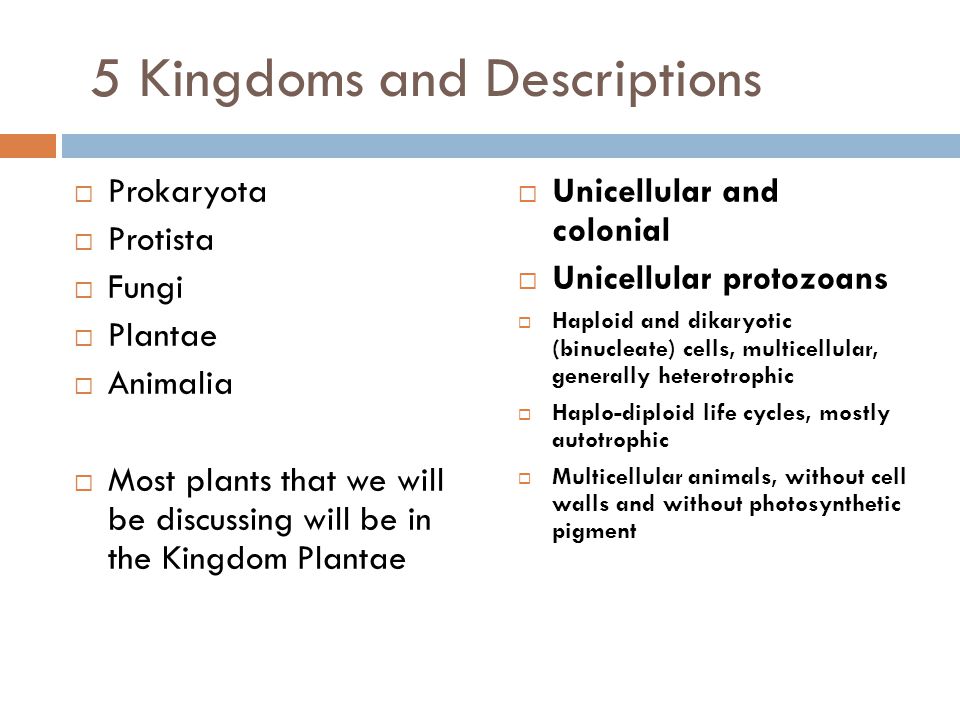 5 Kingdoms and Descriptions

□ Prokaryota
□ Protista
□ Fungi
□ Plantae
□ Animalia

□ Most plants that we will be discussing will be in the Kingdom Plantae

□ Unicellular and colonial
□ Unicellular protozoans
□ Haploid and dikaryotic (binucleate) cells, multicellular, generally heterotrophic
□ Haplo-diploid life cycles, mostly autotrophic
□ Multicellular animals, without cell walls and without photosynthetic pigment